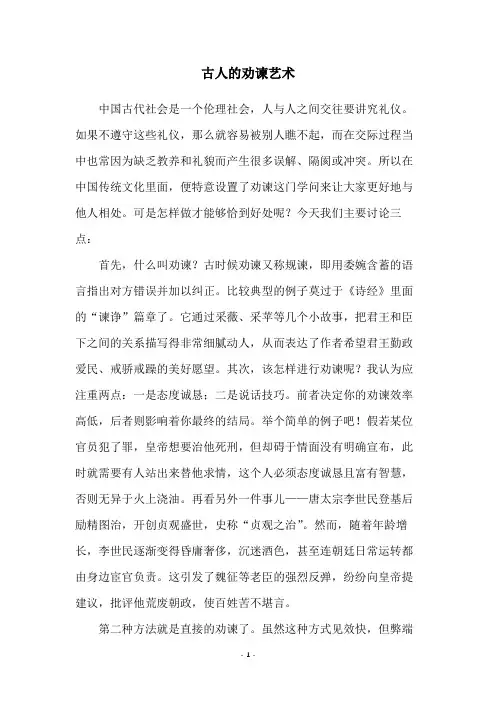 古人的劝谏艺术

中国古代社会是一个伦理社会，人与人之间交往要讲究礼仪。如果不遵守这些礼仪，那么就容易被别人瞧不起，而在交际过程当中也常因为缺乏教养和礼貌而产生很多误解、隔阂或冲突。所以在中国传统文化里面，便特意设置了劝谏这门学问来让大家更好地与他人相处。可是怎样做才能够恰到好处呢？今天我们主要讨论三点：

首先，什么叫劝谏？古时候劝谏又称规谏，即用委婉含蓄的语言指出对方错误并加以纠正。比较典型的例子莫过于《诗经》里面的“谏诤”篇章了。它通过采薇、采苹等几个小故事，把君王和臣下之间的关系描写得非常细腻动人，从而表达了作者希望君王勤政爱民、戒骄戒躁的美好愿望。其次，该怎样进行劝谏呢？我认为应注重两点：一是态度诚恳；二是说话技巧。前者决定你的劝谏效率高低，后者则影响着你最终的结局。举个简单的例子吧！假若某位官员犯了罪，皇帝想要治他死刑，但却碍于情面没有明确宣布，此时就需要有人站出来替他求情，这个人必须态度诚恳且富有智慧，否则无异于火上浇油。再看另外一件事儿——唐太宗李世民登基后励精图治，开创贞观盛世，史称“贞观之治”。然而，随着年龄增长，李世民逐渐变得昏庸奢侈，沉迷酒色，甚至连朝廷日常运转都由身边宦官负责。这引发了魏征等老臣的强烈反弹，纷纷向皇帝提建议，批评他荒废朝政，使百姓苦不堪言。

第二种方法就是直接的劝谏了。虽然这种方式见效快，但弊端

- 1 -